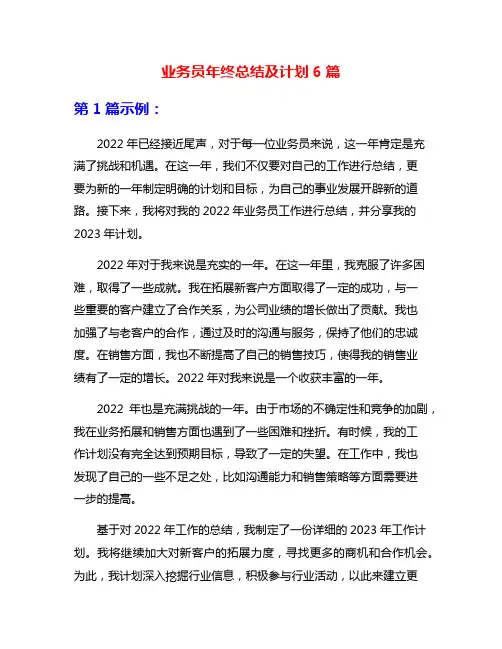 业务员年终总结及计划 6 篇

第 1 篇示例：

2022 年已经接近尾声，对于每一位业务员来说，这一年肯定是充满了挑战和机遇。在这一年，我们不仅要对自己的工作进行总结，更要为新的一年制定明确的计划和目标，为自己的事业发展开辟新的道路。接下来，我将对我的 2022 年业务员工作进行总结，并分享我的 2023 年计划。

2022 年对于我来说是充实的一年。在这一年里，我克服了许多困难，取得了一些成就。我在拓展新客户方面取得了一定的成功，与一些重要的客户建立了合作关系，为公司业绩的增长做出了贡献。我也加强了与老客户的合作，通过及时的沟通与服务，保持了他们的忠诚度。在销售方面，我也不断提高了自己的销售技巧，使得我的销售业绩有了一定的增长。2022 年对我来说是一个收获丰富的一年。

2022 年也是充满挑战的一年。由于市场的不确定性和竞争的加剧，我在业务拓展和销售方面也遇到了一些困难和挫折。有时候，我的工作计划没有完全达到预期目标，导致了一定的失望。在工作中，我也发现了自己的一些不足之处，比如沟通能力和销售策略等方面需要进一步的提高。

基于对 2022 年工作的总结，我制定了一份详细的 2023 年工作计划。我将继续加大对新客户的拓展力度，寻找更多的商机和合作机会。为此，我计划深入挖掘行业信息，积极参与行业活动，以此来建立更